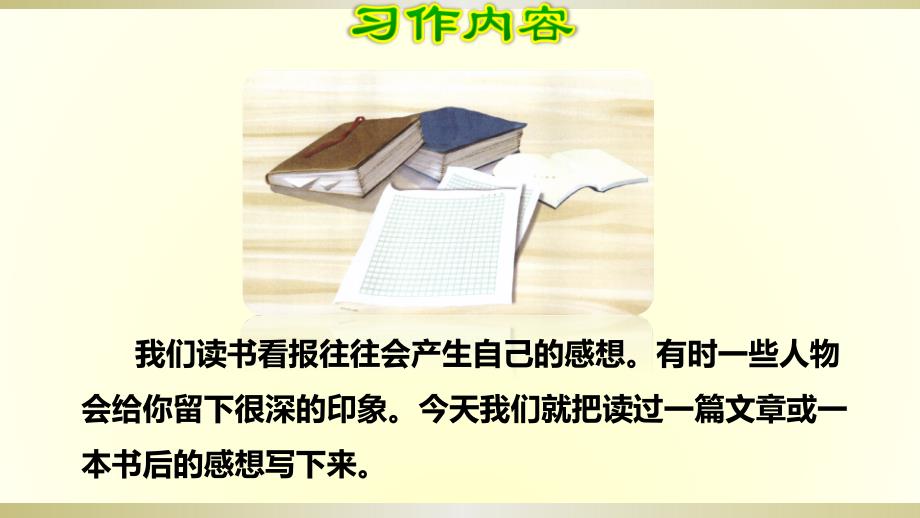 习作内容

我们读书看报往往会产生自己的感想。有时一些人物会给你留下很深的印象。今天我们就把读过一篇文章或一本书后的感想写下来。